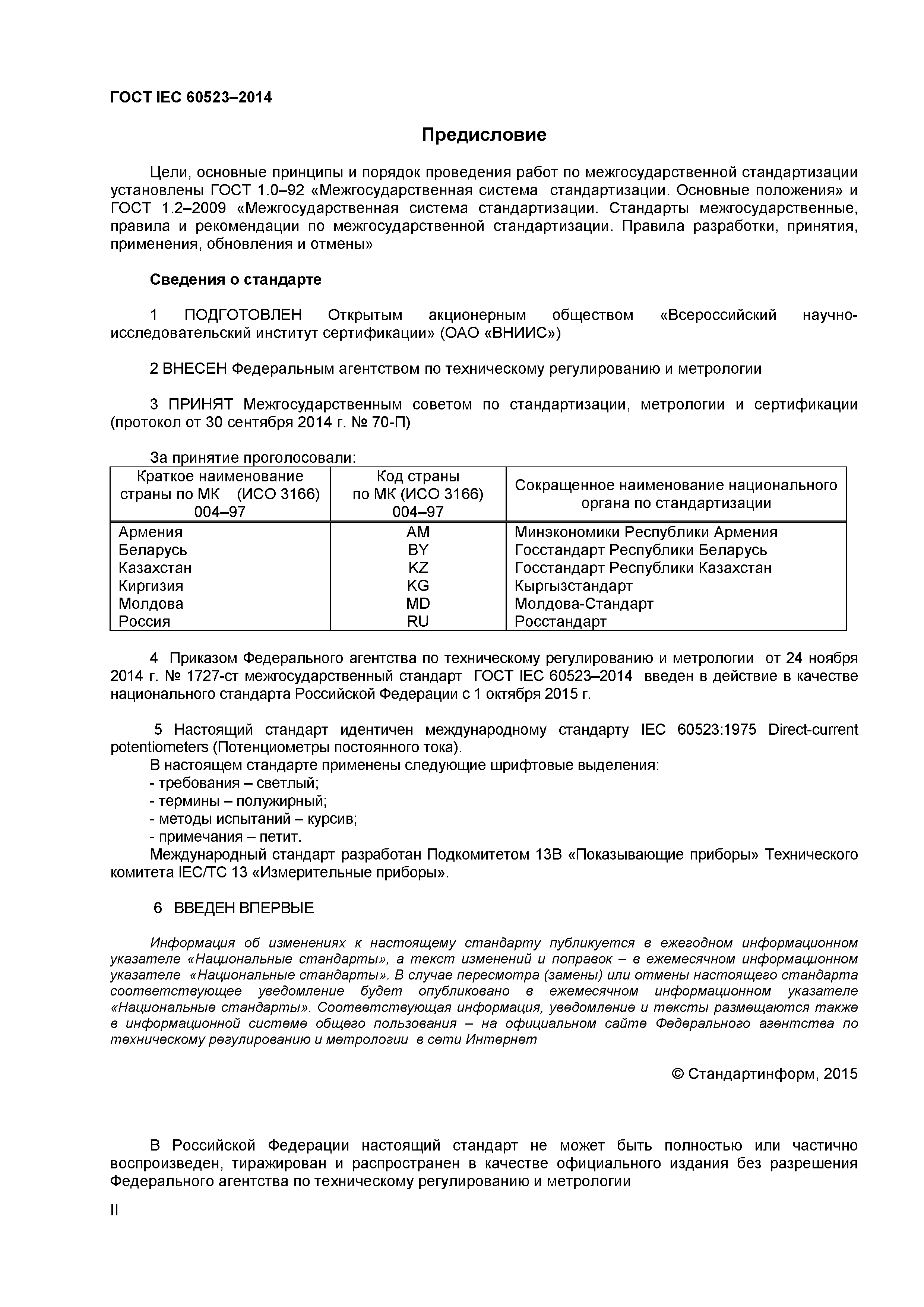 ГОСТ IEC 60523–2014

Предисловие

Цели, основные принципы и порядок проведения работ по межгосударственной стандартизации установлены ГОСТ 1.0–92 «Межгосударственная система стандартизации. Основные положения» и ГОСТ 1.2–2009 «Межгосударственная система стандартизации. Стандарты межгосударственные, правила и рекомендации по межгосударственной стандартизации. Правила разработки, принятия, применения, обновления и отмены»

Сведения о стандарте

1 ПОДГОТОВЛЕН Открытым акционерным обществом «Всероссийский научно-исследовательский институт сертификации» (ОАО «ВНИИС»)

2 ВНЕСЕН Федеральным агентством по техническому регулированию и метрологии

3 ПРИНЯТ Межгосударственным советом по стандартизации, метрологии и сертификации (протокол от 30 сентября 2014 г. № 70-П)

За принятие проголосовали:

| Краткое наименование страны по МК (ИСО 3166) 004–97 | Код страны по МК (ИСО 3166) 004–97 | Сокращенное наименование национального органа по стандартизации |
|---|---|---|
| Армения | AM | Минэкономики Республики Армения |
| Беларусь | BY | Госстандарт Республики Беларусь |
| Казахстан | KZ | Госстандарт Республики Казахстан |
| Киргизия | KG | Кыргызстандарт |
| Молдова | MD | Молдова-Стандарт |
| Россия | RU | Росстандарт |

4 Приказом Федерального агентства по техническому регулированию и метрологии от 24 ноября 2014 г. № 1727-ст межгосударственный стандарт ГОСТ IEC 60523–2014 введен в действие в качестве национального стандарта Российской Федерации с 1 октября 2015 г.

5 Настоящий стандарт идентичен международному стандарту IEC 60523:1975 Direct-current potentiometers (Потенциометры постоянного тока).
В настоящем стандарте применены следующие шрифтовые выделения:
- требования – светлый;
- термины – полужирный;
- методы испытаний – курсив;
- примечания – петит.
Международный стандарт разработан Подкомитетом 13В «Показывающие приборы» Технического комитета IEC/TC 13 «Измерительные приборы».

6 ВВЕДЕН ВПЕРВЫЕ

Информация об изменениях к настоящему стандарту публикуется в ежегодном информационном указателе «Национальные стандарты», а текст изменений и поправок – в ежемесячном информационном указателе «Национальные стандарты». В случае пересмотра (замены) или отмены настоящего стандарта соответствующее уведомление будет опубликовано в ежемесячном информационном указателе «Национальные стандарты». Соответствующая информация, уведомление и тексты размещаются также в информационной системе общего пользования – на официальном сайте Федерального агентства по техническому регулированию и метрологии в сети Интернет

© Стандартинформ, 2015

В Российской Федерации настоящий стандарт не может быть полностью или частично воспроизведен, тиражирован и распространен в качестве официального издания без разрешения Федерального агентства по техническому регулированию и метрологии

II